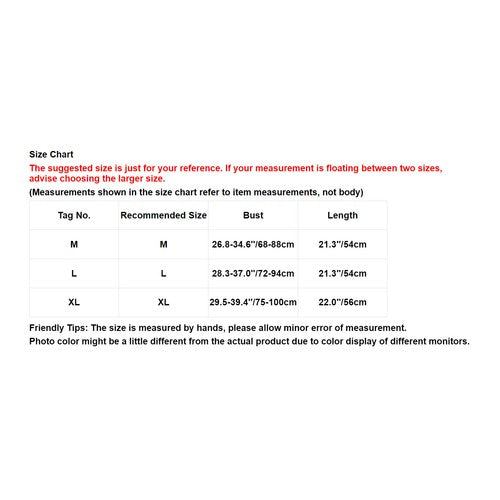 Size Chart
The suggested size is just for your reference. If your measurement is floating between two sizes, advise choosing the larger size.
(Measurements shown in the size chart refer to item measurements, not body)

| Tag No. | Recommended Size | Bust | Length |
|---|---|---|---|
| M | M | 26.8-34.6"/68-88cm | 21.3"/54cm |
| L | L | 28.3-37.0"/72-94cm | 21.3"/54cm |
| XL | XL | 29.5-39.4"/75-100cm | 22.0"/56cm |

Friendly Tips: The size is measured by hands, please allow minor error of measurement.
Photo color might be a little different from the actual product due to color display of different monitors.